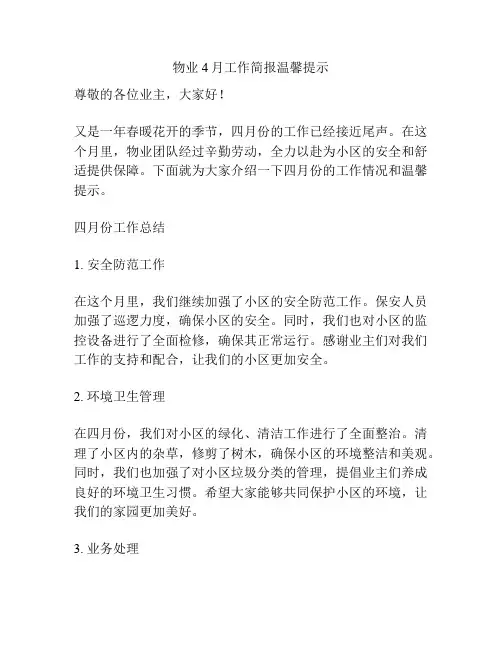 物业 4 月工作简报温馨提示

尊敬的各位业主，大家好！

又是一年春暖花开的季节，四月份的工作已经接近尾声。在这个月里，物业团队经过辛勤劳动，全力以赴为小区的安全和舒适提供保障。下面就为大家介绍一下四月份的工作情况和温馨提示。

四月份工作总结

1. 安全防范工作

在这个月里，我们继续加强了小区的安全防范工作。保安人员加强了巡逻力度，确保小区的安全。同时，我们也对小区的监控设备进行了全面检修，确保其正常运行。感谢业主们对我们工作的支持和配合，让我们的小区更加安全。

2. 环境卫生管理

在四月份，我们对小区的绿化、清洁工作进行了全面整治。清理了小区内的杂草，修剪了树木，确保小区的环境整洁和美观。同时，我们也加强了对小区垃圾分类的管理，提倡业主们养成良好的环境卫生习惯。希望大家能够共同保护小区的环境，让我们的家园更加美好。

3. 业务处理